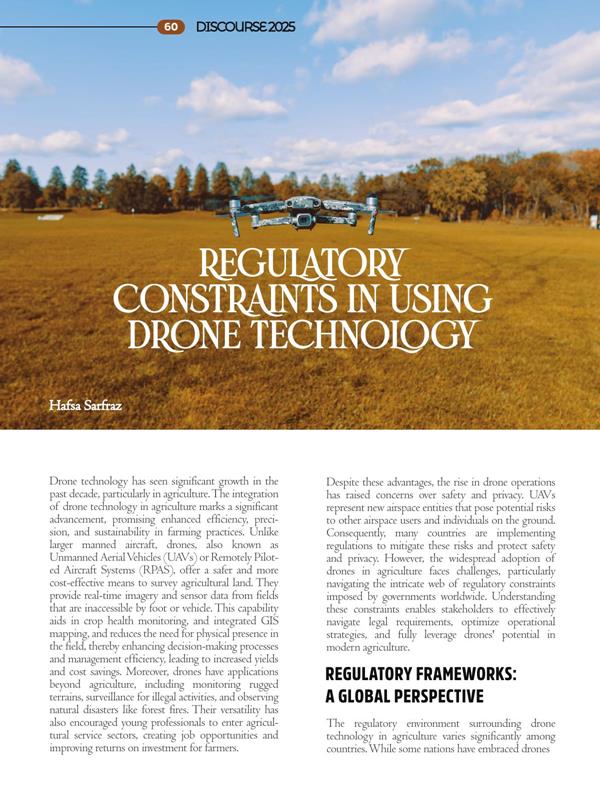 60 DISCOURSE 2025

REGULATORY CONSTRAINTS IN USING DRONE TECHNOLOGY

Hafsa Sarfraz

Drone technology has seen significant growth in the past decade, particularly in agriculture. The integration of drone technology in agriculture marks a significant advancement, promising enhanced efficiency, precision, and sustainability in farming practices. Unlike larger manned aircraft, drones, also known as Unmanned Aerial Vehicles (UAVs) or Remotely Piloted Aircraft Systems (RPAS), offer a safer and more cost-effective means to survey agricultural land. They provide real-time imagery and sensor data from fields that are inaccessible by foot or vehicle. This capability aids in crop health monitoring, and integrated GIS mapping, and reduces the need for physical presence in the field, thereby enhancing decision-making processes and management efficiency, leading to increased yields and cost savings. Moreover, drones have applications beyond agriculture, including monitoring rugged terrains, surveillance for illegal activities, and observing natural disasters like forest fires. Their versatility has also encouraged young professionals to enter agricultural service sectors, creating job opportunities and improving returns on investment for farmers.

Despite these advantages, the rise in drone operations has raised concerns over safety and privacy. UAVs represent new airspace entities that pose potential risks to other airspace users and individuals on the ground. Consequently, many countries are implementing regulations to mitigate these risks and protect safety and privacy. However, the widespread adoption of drones in agriculture faces challenges, particularly navigating the intricate web of regulatory constraints imposed by governments worldwide. Understanding these constraints enables stakeholders to effectively navigate legal requirements, optimize operational strategies, and fully leverage drones' potential in modern agriculture.

REGULATORY FRAMEWORKS: A GLOBAL PERSPECTIVE

The regulatory environment surrounding drone technology in agriculture varies significantly among countries. While some nations have embraced drones